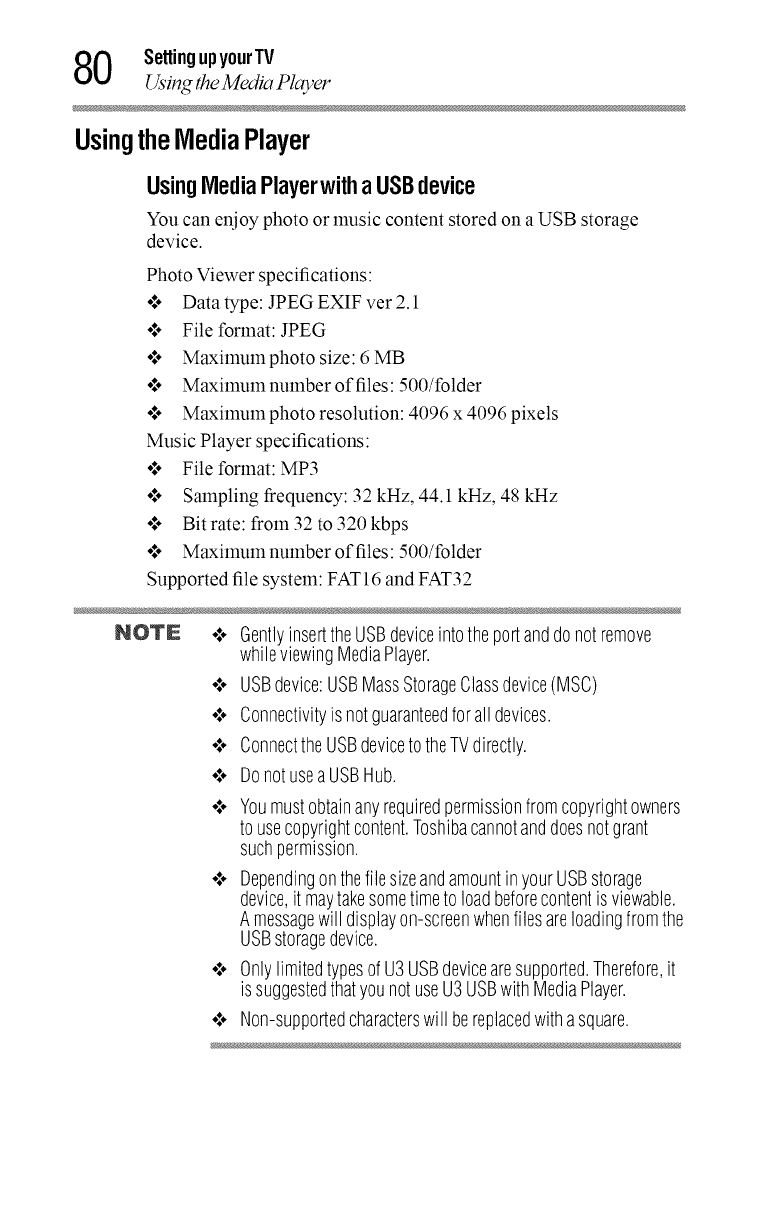 80 Setting up your TV
Using the Media Player

Using the Media Player

Using Media Player with a USB device

You can enjoy photo or music content stored on a USB storage device.

Photo Viewer specifications:

❖ Data type: JPEG EXIF ver 2.1

❖ File format: JPEG

❖ Maximum photo size: 6 MB

❖ Maximum number of files: 500/folder

❖ Maximum photo resolution: 4096 x 4096 pixels

Music Player specifications:

❖ File format: MP3

❖ Sampling frequency: 32 kHz, 44.1 kHz, 48 kHz

❖ Bit rate: from 32 to 320 kbps

❖ Maximum number of files: 500/folder

Supported file system: FAT16 and FAT32

NOTE

❖ Gently insert the USB device into the port and do not remove while viewing Media Player.

❖ USB device: USB Mass Storage Class device (MSC)

❖ Connectivity is not guaranteed for all devices.

❖ Connect the USB device to the TV directly.

❖ Do not use a USB Hub.

❖ You must obtain any required permission from copyright owners to use copyright content. Toshiba cannot and does not grant such permission.

❖ Depending on the file size and amount in your USB storage device, it may take some time to load before content is viewable. A message will display on-screen when files are loading from the USB storage device.

❖ Only limited types of U3 USB device are supported. Therefore, it is suggested that you not use U3 USB with Media Player.

❖ Non-supported characters will be replaced with a square.